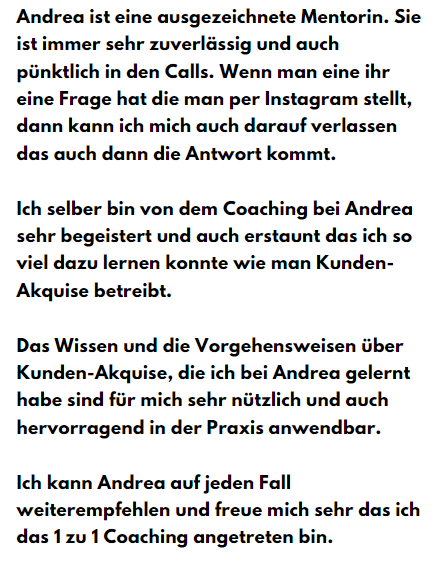 Andrea ist eine ausgezeichnete Mentorin. Sie ist immer sehr zuverlässig und auch pünktlich in den Calls. Wenn man eine ihr eine Frage hat die man per Instagram stellt, dann kann ich mich auch darauf verlassen das auch dann die Antwort kommt.

Ich selber bin von dem Coaching bei Andrea sehr begeistert und auch erstaunt das ich so viel dazu lernen konnte wie man Kunden-Akquise betreibt.

Das Wissen und die Vorgehensweisen über Kunden-Akquise, die ich bei Andrea gelernt habe sind für mich sehr nützlich und auch hervorragend in der Praxis anwendbar.

Ich kann Andrea auf jeden Fall weiterempfehlen und freue mich sehr das ich das 1 zu 1 Coaching angetreten bin.